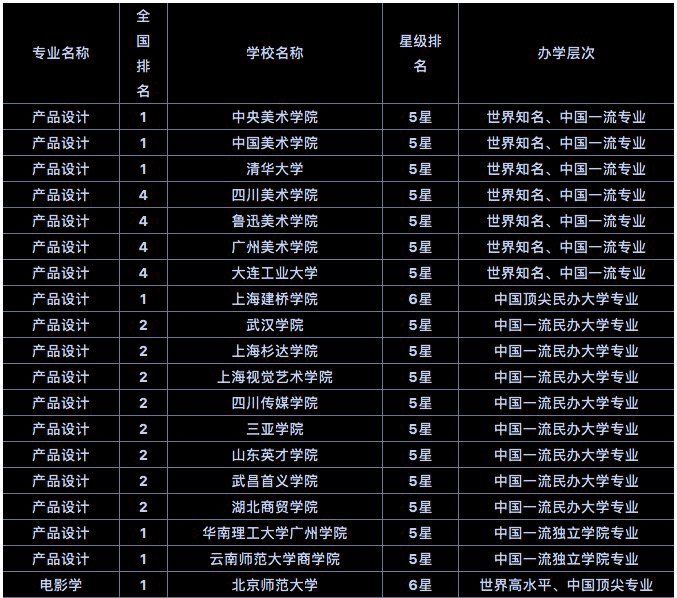 | 专业名称 | 全国排名 | 学校名称 | 星级排名 | 办学层次 |
|---|---|---|---|---|
| 产品设计 | 1 | 中央美术学院 | 5星 | 世界知名、中国一流专业 |
| 产品设计 | 1 | 中国美术学院 | 5星 | 世界知名、中国一流专业 |
| 产品设计 | 1 | 清华大学 | 5星 | 世界知名、中国一流专业 |
| 产品设计 | 4 | 四川美术学院 | 5星 | 世界知名、中国一流专业 |
| 产品设计 | 4 | 鲁迅美术学院 | 5星 | 世界知名、中国一流专业 |
| 产品设计 | 4 | 广州美术学院 | 5星 | 世界知名、中国一流专业 |
| 产品设计 | 4 | 大连工业大学 | 5星 | 世界知名、中国一流专业 |
| 产品设计 | 1 | 上海建桥学院 | 6星 | 中国顶尖民办大学专业 |
| 产品设计 | 2 | 武汉学院 | 5星 | 中国一流民办大学专业 |
| 产品设计 | 2 | 上海杉达学院 | 5星 | 中国一流民办大学专业 |
| 产品设计 | 2 | 上海视觉艺术学院 | 5星 | 中国一流民办大学专业 |
| 产品设计 | 2 | 四川传媒学院 | 5星 | 中国一流民办大学专业 |
| 产品设计 | 2 | 三亚学院 | 5星 | 中国一流民办大学专业 |
| 产品设计 | 2 | 山东英才学院 | 5星 | 中国一流民办大学专业 |
| 产品设计 | 2 | 武昌首义学院 | 5星 | 中国一流民办大学专业 |
| 产品设计 | 2 | 湖北商贸学院 | 5星 | 中国一流民办大学专业 |
| 产品设计 | 1 | 华南理工大学广州学院 | 5星 | 中国一流独立学院专业 |
| 产品设计 | 1 | 云南师范大学商学院 | 5星 | 中国一流独立学院专业 |
| 电影学 | 1 | 北京师范大学 | 6星 | 世界高水平、中国顶尖专业 |